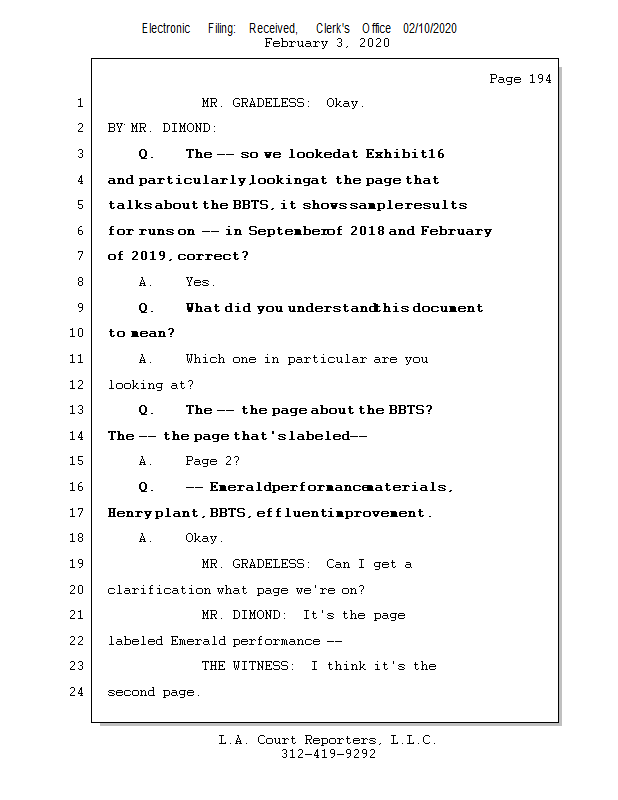 Electronic Filing: Received, Clerk's Office 02/10/2020
February 3, 2020

Page 194

1 MR. GRADELESS: Okay.
2 BY MR. DIMOND:
3 Q. The -- so we lookedat Exhibit16
4 and particularly lookingat the page that
5 talks about the BBTS, it shows sampleresults
6 for runs on -- in Septemberof 2018 and February
7 of 2019, correct?
8 A. Yes.
9 Q. What did you understandthis document
10 to mean?
11 A. Which one in particular are you
12 looking at?
13 Q. The -- the page about the BBTS?
14 The -- the page that's labeled--
15 A. Page 2?
16 Q. -- Emeraldperformancematerials,
17 Henry plant, BBTS, effluentimprovement.
18 A. Okay.
19 MR. GRADELESS: Can I get a
20 clarification what page we're on?
21 MR. DIMOND: It's the page
22 labeled Emerald performance --
23 THE WITNESS: I think it's the
24 second page.

L.A. Court Reporters, L.L.C.
312-419-9292